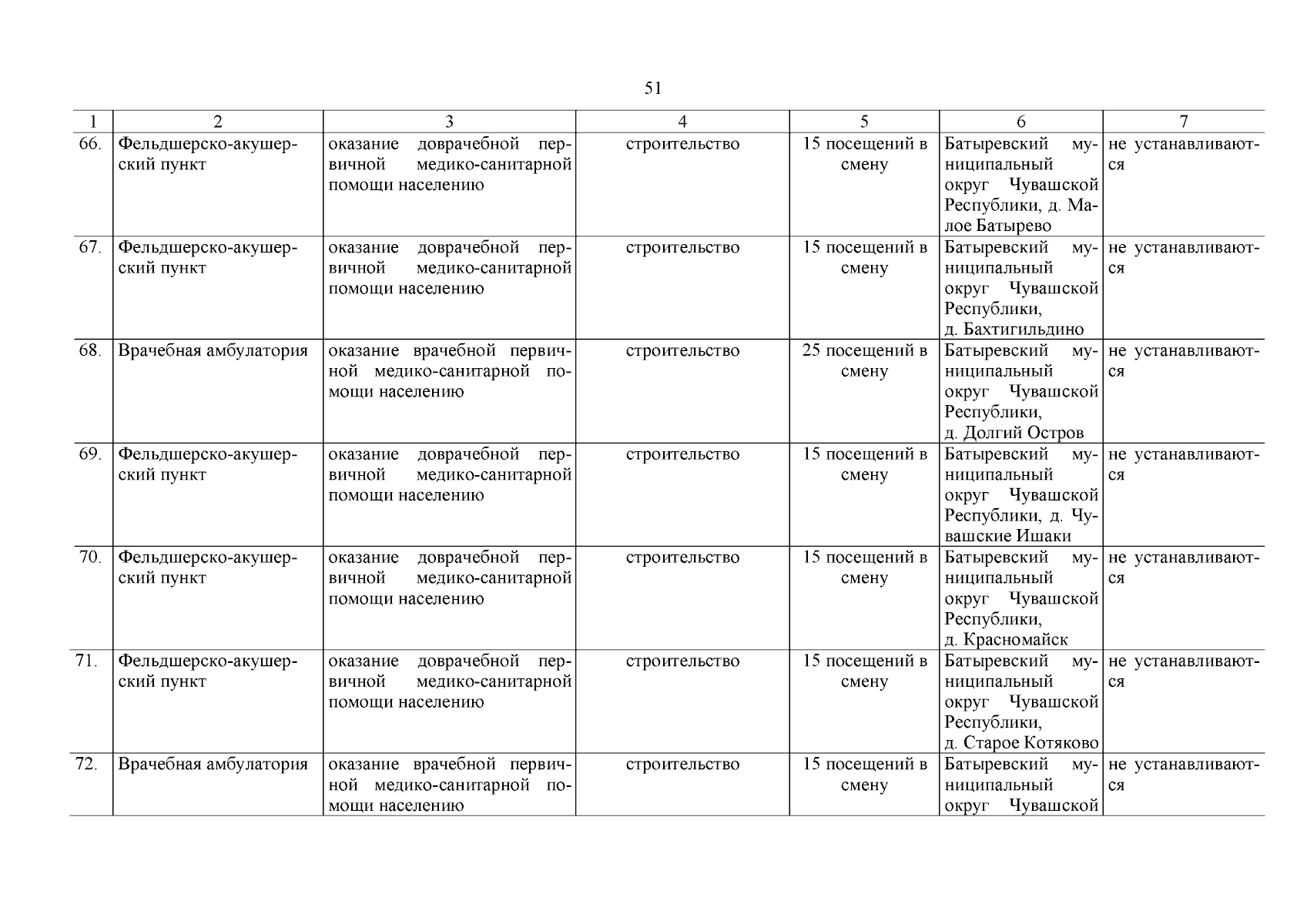 51

| 1 | 2 | 3 | 4 | 5 | 6 | 7 |
|---|---|---|---|---|---|---|
| 66. | Фельдшерско-акушерский пункт | оказание доврачебной первичной медико-санитарной помощи населению | строительство | 15 посещений в смену | Батыревский муниципальный округ Чувашской Республики, д. Малое Батырево | не устанавливаются |
| 67. | Фельдшерско-акушерский пункт | оказание доврачебной первичной медико-санитарной помощи населению | строительство | 15 посещений в смену | Батыревский муниципальный округ Чувашской Республики, д. Бахтигильдино | не устанавливаются |
| 68. | Врачебная амбулатория | оказание врачебной первичной медико-санитарной помощи населению | строительство | 25 посещений в смену | Батыревский муниципальный округ Чувашской Республики, д. Долгий Остров | не устанавливаются |
| 69. | Фельдшерско-акушерский пункт | оказание доврачебной первичной медико-санитарной помощи населению | строительство | 15 посещений в смену | Батыревский муниципальный округ Чувашской Республики, д. Чувашские Ишаки | не устанавливаются |
| 70. | Фельдшерско-акушерский пункт | оказание доврачебной первичной медико-санитарной помощи населению | строительство | 15 посещений в смену | Батыревский муниципальный округ Чувашской Республики, д. Красномайск | не устанавливаются |
| 71. | Фельдшерско-акушерский пункт | оказание доврачебной первичной медико-санитарной помощи населению | строительство | 15 посещений в смену | Батыревский муниципальный округ Чувашской Республики, д. Старое Котяково | не устанавливаются |
| 72. | Врачебная амбулатория | оказание врачебной первичной медико-санитарной помощи населению | строительство | 15 посещений в смену | Батыревский муниципальный округ Чувашской | не устанавливаются |